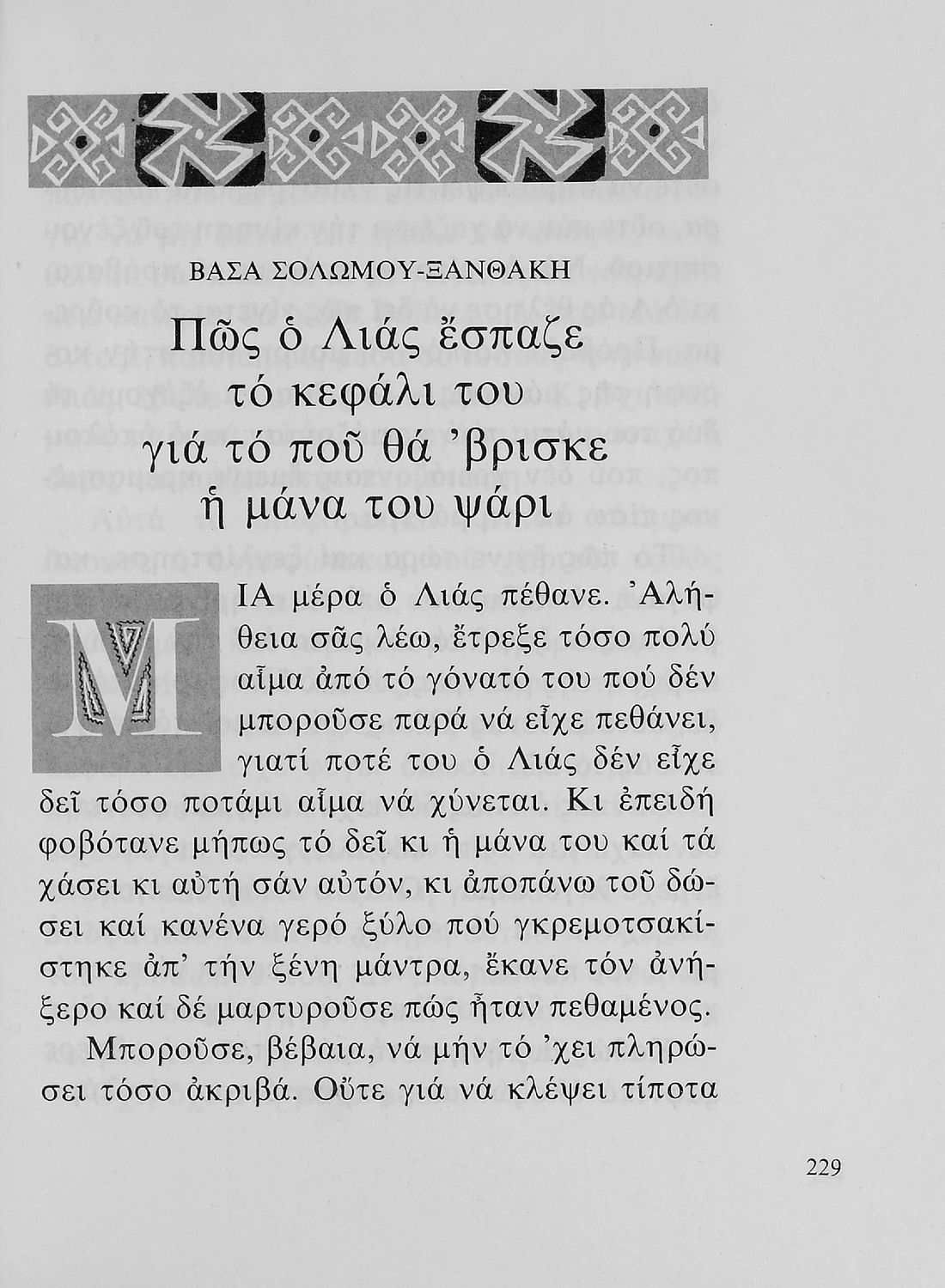 ΒΑΣΑ ΣΟΛΩΜΟΥ-ΞΑΝΘΑΚΗ

Πῶς ὁ Λιάς ἔσπαζε τό κεφάλι του γιά τό ποῦ θά 'βρισκε ἡ μάνα του ψάρι

ΜΙΑ μέρα ὁ Λιάς πέθανε. Ἀλήθεια σᾶς λέω, ἔτρεξε τόσο πολύ αἷμα ἀπό τό γόνατό του πού δέν μποροῦσε παρά νά εἶχε πεθάνει, γιατί ποτέ του ὁ Λιάς δέν εἶχε δεῖ τόσο ποτάμι αἷμα νά χύνεται. Κι ἐπειδή φοβότανε μήπως τό δεῖ κι ἡ μάνα του καί τά χάσει κι αὐτή σάν αὐτόν, κι ἀποπάνω τοῦ δώσει καί κανένα γερό ξύλο πού γκρεμοτσακίστηκε ἀπ' τήν ξένη μάντρα, ἔκανε τόν ἀνήξερο καί δέ μαρτυροῦσε πώς ἦταν πεθαμένος.

Μποροῦσε, βέβαια, νά μήν τό 'χει πληρώσει τόσο ἀκριβά. Οὔτε γιά νά κλέψει τίποτα

229